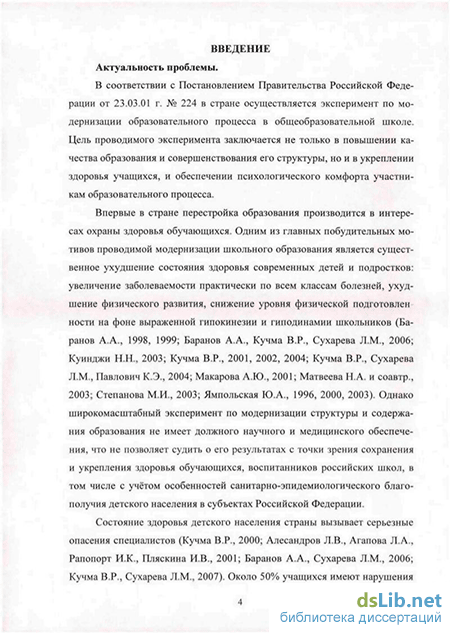 ВВЕДЕНИЕ

Актуальность проблемы.

В соответствии с Постановлением Правительства Российской Федерации от 23.03.01 г. № 224 в стране осуществляется эксперимент по модернизации образовательного процесса в общеобразовательной школе. Цель проводимого эксперимента заключается не только в повышении качества образования и совершенствования его структуры, но и в укреплении здоровья учащихся, и обеспечении психологического комфорта участникам образовательного процесса.

Впервые в стране перестройка образования производится в интересах охраны здоровья обучающихся. Одним из главных побудительных мотивов проводимой модернизации школьного образования является существенное ухудшение состояния здоровья современных детей и подростков: увеличение заболеваемости практически по всем классам болезней, ухудшение физического развития, снижение уровня физической подготовленности на фоне выраженной гипокинезии и гиподинамии школьников (Баранов А.А., 1998, 1999; Баранов А.А., Кучма В.Р., Сухарева Л.М., 2006; Куинджи Н.Н., 2003; Кучма В.Р., 2001, 2002, 2004; Кучма В.Р., Сухарева Л.М., Павлович К.Э., 2004; Макарова А.Ю., 2001; Матвеева Н.А. и соавтр., 2003; Степанова М.И., 2003; Ямпольская Ю.А., 1996, 2000, 2003). Однако широкомасштабный эксперимент по модернизации структуры и содержания образования не имеет должного научного и медицинского обеспечения, что не позволяет судить о его результатах с точки зрения сохранения и укрепления здоровья обучающихся, воспитанников российских школ, в том числе с учётом особенностей санитарно-эпидемиологического благополучия детского населения в субъектах Российской Федерации.

Состояние здоровья детского населения страны вызывает серьезные опасения специалистов (Кучма В.Р., 2000; Алесандров Л.В., Агапова Л.А., Рапопорт И.К., Пляскина И.В., 2001; Баранов А.А., Сухарева Л.М., 2006; Кучма В.Р., Сухарева Л.М., 2007). Около 50% учащихся имеют нарушения

4

dsLib.net
библиотека диссертаций